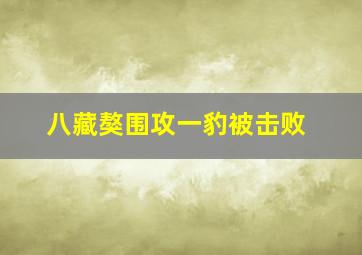 八藏獒围攻一豹被击败